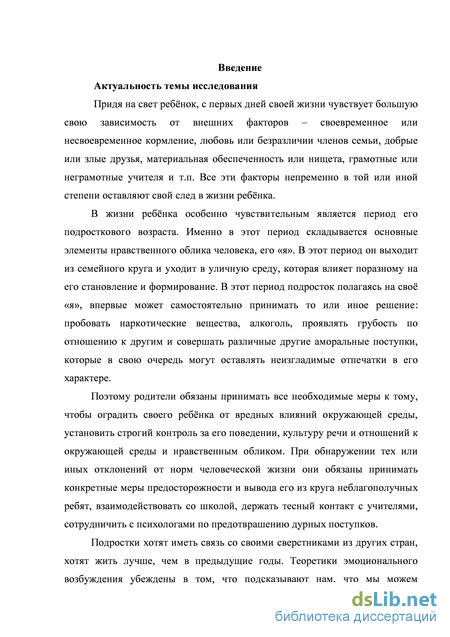 Введение

Актуальность темы исследования

Придя на свет ребёнок, с первых дней своей жизни чувствует большую свою зависимость от внешних факторов – своевременное или несвоевременное кормление, любовь или безразличии членов семьи, добрые или злые друзья, материальная обеспеченность или нищета, грамотные или неграмотные учителя и т.п. Все эти факторы непременно в той или иной степени оставляют свой след в жизни ребёнка.

В жизни ребёнка особенно чувствительным является период его подросткового возраста. Именно в этот период складывается основные элементы нравственного облика человека, его «я». В этот период он выходит из семейного круга и уходит в уличную среду, которая влияет поразному на его становление и формирование. В этот период подросток полагаясь на своё «я», впервые может самостоятельно принимать то или иное решение: пробовать наркотические вещества, алкоголь, проявлять грубость по отношению к другим и совершать различные другие аморальные поступки, которые в свою очередь могут оставлять неизгладимые отпечатки в его характере.

Поэтому родители обязаны принимать все необходимые меры к тому, чтобы оградить своего ребёнка от вредных влияний окружающей среды, установить строгий контроль за его поведении, культуру речи и отношений к окружающей среды и нравственным обликом. При обнаружении тех или иных отклонений от норм человеческой жизни они обязаны принимать конкретные меры предосторожности и вывода его из круга неблагополучных ребят, взаимодействовать со школой, держать тесный контакт с учителями, сотрудничить с психологами по предотвращению дурных поступков.

Подростки хотят иметь связь со своими сверстниками из других стран, хотят жить лучше, чем в предыдущие годы. Теоретики эмоционального возбуждения убеждены в том, что подсказывают нам. что мы можем

dsLib.net
библиотека диссертаций